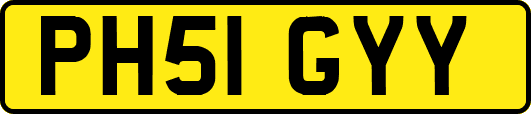 PH51 GYY